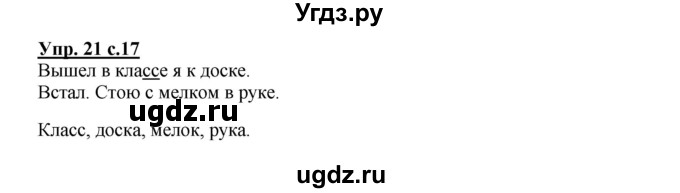 Угдз.ру

Упр. 21 с.17
Вышел в классе я к доске.
Встал. Стою с мелком в руке.

ugdz.ru

Класс, доска, мелок, рука.

ugdz.ru